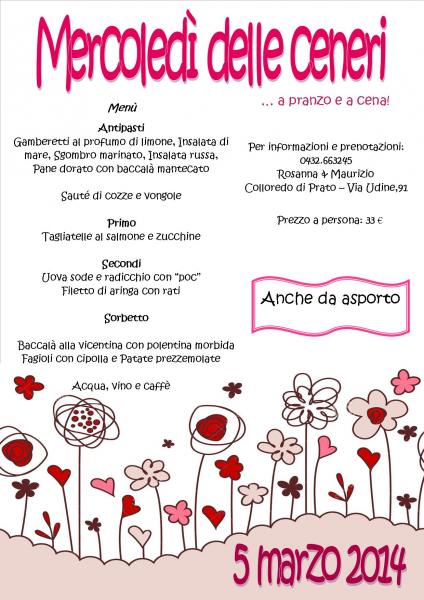 Mercoledì delle ceneri

... a pranzo e a cena!

Menù

Antipasti
Gamberetti al profumo di limone, Insalata di mare, Sgombro marinato, Insalata russa, Pane dorato con baccalà mantecato

Sauté di cozze e vongole

Primo
Tagliatelle al salmone e zucchine

Secondi
Uova sode e radicchio con "poc"
Filetto di aringa con rati

Sorbetto

Baccalà alla vicentina con polentina morbida
Fagioli con cipolla e Patate prezzemolate

Acqua, vino e caffè

Per informazioni e prenotazioni:
0432.663245
Rosanna & Maurizio
Colloredo di Prato – Via Udine,91

Prezzo a persona: 33 €

Anche da asporto

5 marzo 2014